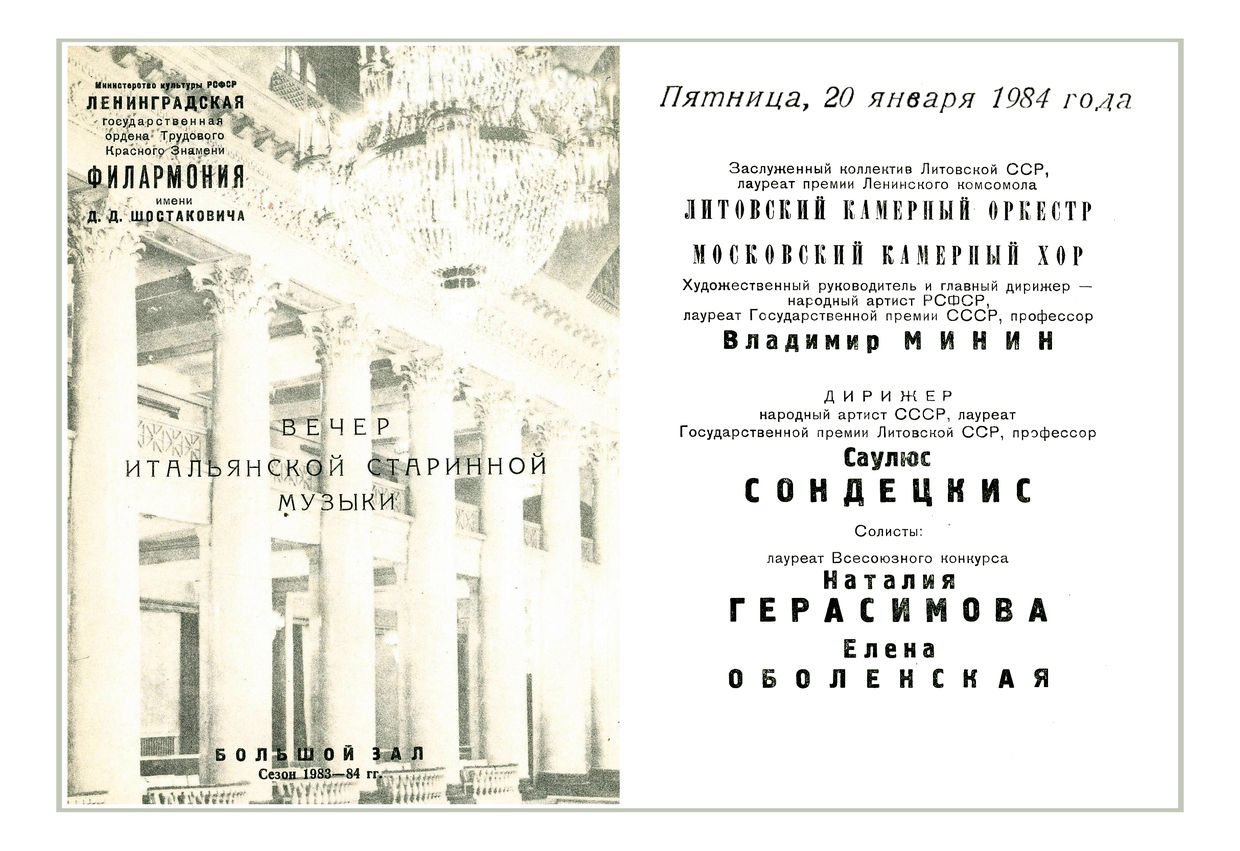 Министерство культуры РСФСР
ЛЕНИНГРАДСКАЯ
государственная
ордена Трудового
Красного Знамени
ФИЛАРМОНИЯ
имени
Д. Д. ШОСТАКОВИЧА

ВЕЧЕР
ИТАЛЬЯНСКОЙ СТАРИННОЙ
МУЗЫКИ

БОЛЬШОЙ ЗАЛ
Сезон 1983—84 гг.

Пятница, 20 января 1984 года

Заслуженный коллектив Литовской ССР,
лауреат премии Ленинского комсомола
ЛИТОВСКИЙ КАМЕРНЫЙ ОРКЕСТР

МОСКОВСКИЙ КАМЕРНЫЙ ХОР
Художественный руководитель и главный дирижер —
народный артист РСФСР,
лауреат Государственной премии СССР, профессор
Владимир МИНИН

ДИРИЖЕР
народный артист СССР, лауреат
Государственной премии Литовской ССР, профессор
Саулюс
СОНДЕЦКИС

Солисты:
лауреат Всесоюзного конкурса
Наталия
ГЕРАСИМОВА
Елена
ОБОЛЕНСКАЯ